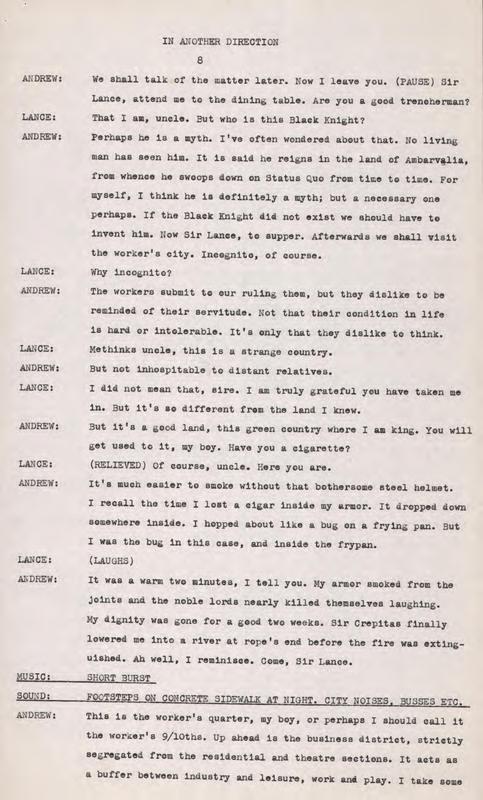 IN ANOTHER DIRECTION

8

ANDREW: We shall talk of the matter later. Now I leave you. (PAUSE) Sir Lance, attend me to the dining table. Are you a good trencherman?

LANCE: That I am, uncle. But who is this Black Knight?

ANDREW: Perhaps he is a myth. I've often wondered about that. No living man has seen him. It is said he reigns in the land of Ambarvalia, from whence he swoops down on Status Quo from time to time. For myself, I think he is definitely a myth; but a necessary one perhaps. If the Black Knight did not exist we should have to invent him. Now Sir Lance, to supper. Afterwards we shall visit the worker's city. Incognito, of course.

LANCE: Why incognito?

ANDREW: The workers submit to our ruling them, but they dislike to be reminded of their servitude. Not that their condition in life is hard or intolerable. It's only that they dislike to think.

LANCE: Methinks uncle, this is a strange country.

ANDREW: But not inhospitable to distant relatives.

LANCE: I did not mean that, sire. I am truly grateful you have taken me in. But it's so different from the land I knew.

ANDREW: But it's a good land, this green country where I am king. You will get used to it, my boy. Have you a cigarette?

LANCE: (RELIEVED) Of course, uncle. Here you are.

ANDREW: It's much easier to smoke without that bothersome steel helmet. I recall the time I lost a cigar inside my armor. It dropped down somewhere inside. I hopped about like a bug on a frying pan. But I was the bug in this case, and inside the frypan.

LANCE: (LAUGHS)

ANDREW: It was a warm two minutes, I tell you. My armor smoked from the joints and the noble lords nearly killed themselves laughing. My dignity was gone for a good two weeks. Sir Crepitas finally lowered me into a river at rope's end before the fire was extinguished. Ah well, I reminisce. Come, Sir Lance.

MUSIC: SHORT BURST

SOUND: FOOTSTEPS ON CONCRETE SIDEWALK AT NIGHT. CITY NOISES, BUSSES ETC.

ANDREW: This is the worker's quarter, my boy, or perhaps I should call it the worker's 9/10ths. Up ahead is the business district, strictly segregated from the residential and theatre sections. It acts as a buffer between industry and leisure, work and play. I take some